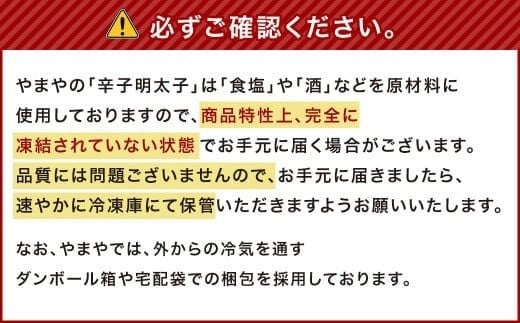 必ずご確認ください。

やまやの「辛子明太子」は「食塩」や「酒」などを原材料に使用しておりますので、商品特性上、完全に凍結されていない状態でお手元に届く場合がございます。品質には問題ございませんので、お手元に届きましたら、速やかに冷凍庫にて保管いただきますようお願いいたします。

なお、やまやでは、外からの冷気を通すダンボール箱や宅配袋での梱包を採用しております。